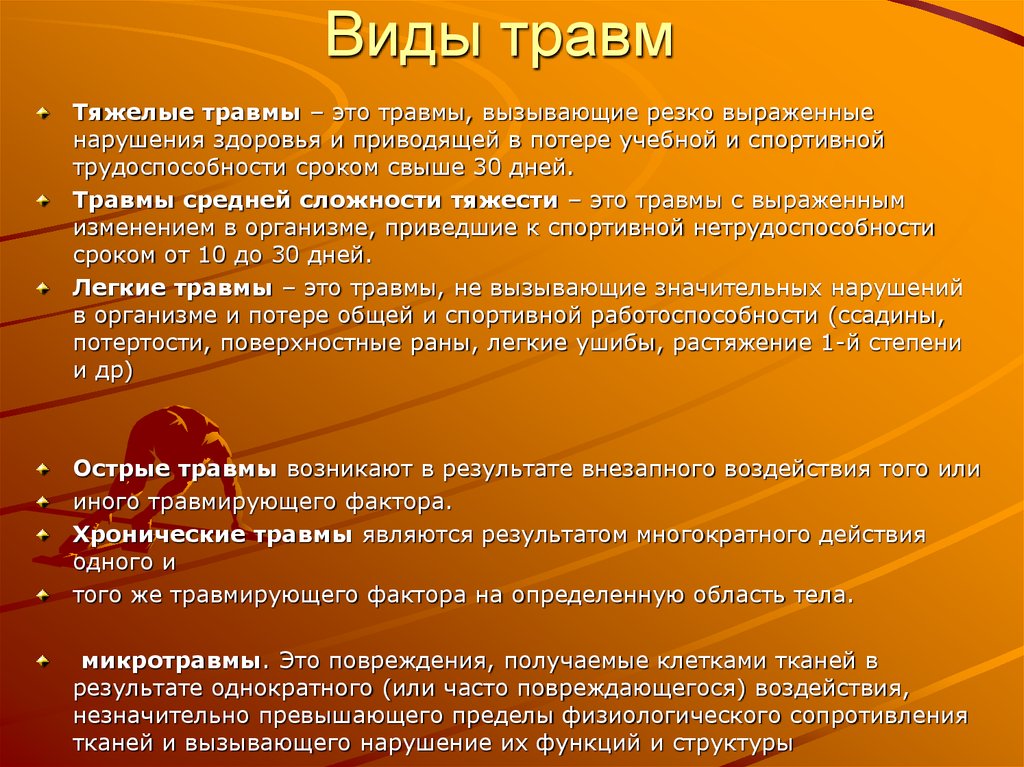 Виды травм

Тяжелые травмы – это травмы, вызывающие резко выраженные нарушения здоровья и приводящей в потере учебной и спортивной трудоспособности сроком свыше 30 дней.

Травмы средней сложности тяжести – это травмы с выраженным изменением в организме, приведшие к спортивной нетрудоспособности сроком от 10 до 30 дней.

Легкие травмы – это травмы, не вызывающие значительных нарушений в организме и потере общей и спортивной работоспособности (ссадины, потертости, поверхностные раны, легкие ушибы, растяжение 1-й степени и др)

Острые травмы возникают в результате внезапного воздействия того или

иного травмирующего фактора.

Хронические травмы являются результатом многократного действия одного и

того же травмирующего фактора на определенную область тела.

микротравмы. Это повреждения, получаемые клетками тканей в результате однократного (или часто повреждающегося) воздействия, незначительно превышающего пределы физиологического сопротивления тканей и вызывающего нарушение их функций и структуры